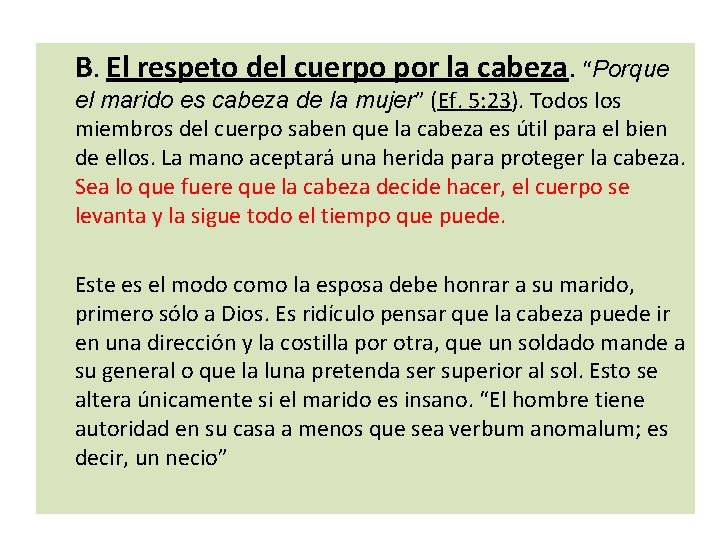 B. El respeto del cuerpo por la cabeza. "Porque el marido es cabeza de la mujer" (Ef. 5:23). Todos los miembros del cuerpo saben que la cabeza es útil para el bien de ellos. La mano aceptará una herida para proteger la cabeza. Sea lo que fuere que la cabeza decide hacer, el cuerpo se levanta y la sigue todo el tiempo que puede.

Este es el modo como la esposa debe honrar a su marido, primero sólo a Dios. Es ridículo pensar que la cabeza puede ir en una dirección y la costilla por otra, que un soldado mande a su general o que la luna pretenda ser superior al sol. Esto se altera únicamente si el marido es insano. "El hombre tiene autoridad en su casa a menos que sea verbum anomalum; es decir, un necio"